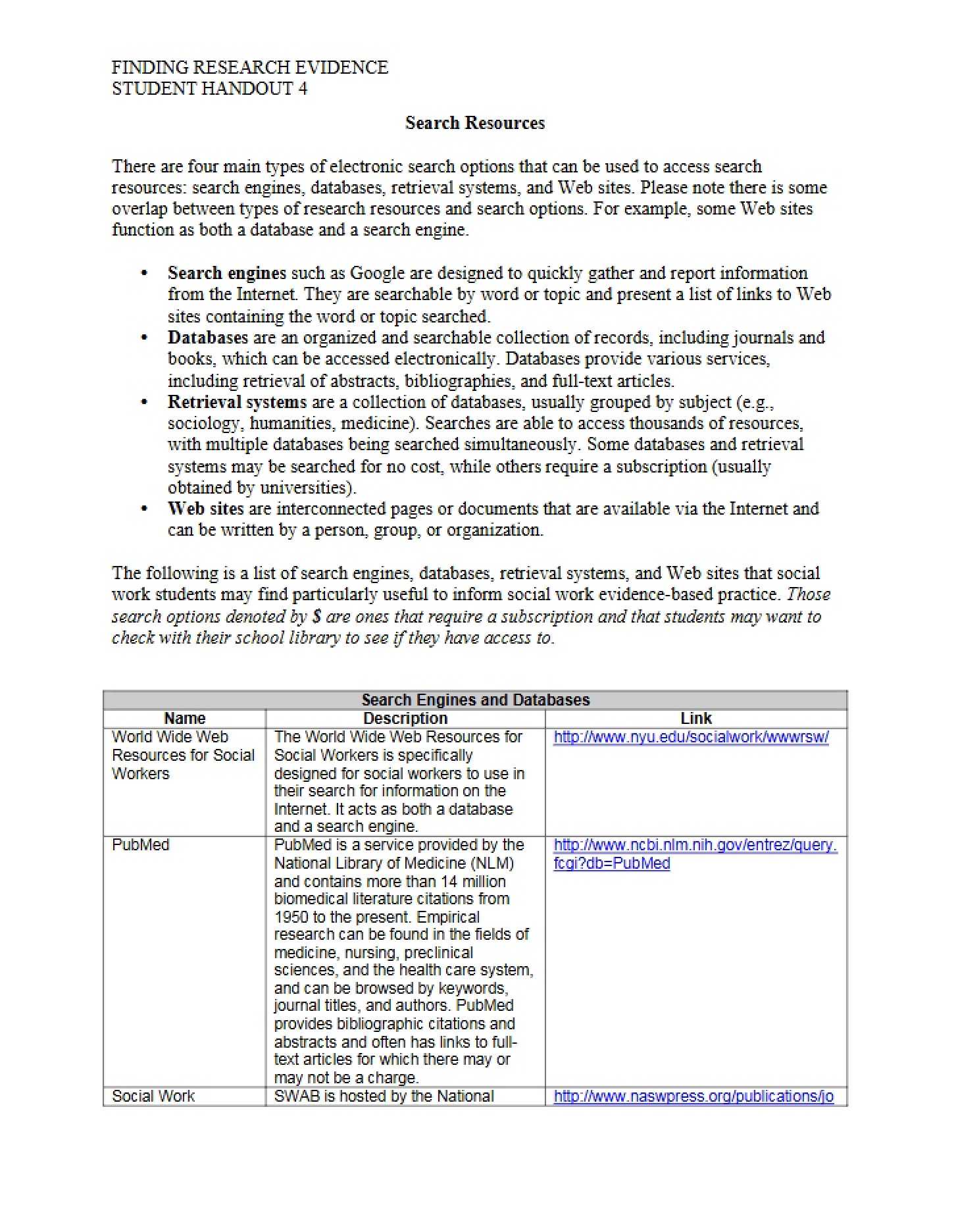 FINDING RESEARCH EVIDENCE
STUDENT HANDOUT 4

Search Resources

There are four main types of electronic search options that can be used to access search resources: search engines, databases, retrieval systems, and Web sites. Please note there is some overlap between types of research resources and search options. For example, some Web sites function as both a database and a search engine.

• Search engines such as Google are designed to quickly gather and report information from the Internet. They are searchable by word or topic and present a list of links to Web sites containing the word or topic searched.
• Databases are an organized and searchable collection of records, including journals and books, which can be accessed electronically. Databases provide various services, including retrieval of abstracts, bibliographies, and full-text articles.
• Retrieval systems are a collection of databases, usually grouped by subject (e.g., sociology, humanities, medicine). Searches are able to access thousands of resources, with multiple databases being searched simultaneously. Some databases and retrieval systems may be searched for no cost, while others require a subscription (usually obtained by universities).
• Web sites are interconnected pages or documents that are available via the Internet and can be written by a person, group, or organization.

The following is a list of search engines, databases, retrieval systems, and Web sites that social work students may find particularly useful to inform social work evidence-based practice. Those search options denoted by $ are ones that require a subscription and that students may want to check with their school library to see if they have access to.

| Search Engines and Databases | | |
|---|---|---|
| Name | Description | Link |
| World Wide Web Resources for Social Workers | The World Wide Web Resources for Social Workers is specifically designed for social workers to use in their search for information on the Internet. It acts as both a database and a search engine. | http://www.nyu.edu/socialwork/wwwrsw/ |
| PubMed | PubMed is a service provided by the National Library of Medicine (NLM) and contains more than 14 million biomedical literature citations from 1950 to the present. Empirical research can be found in the fields of medicine, nursing, preclinical sciences, and the health care system, and can be browsed by keywords, journal titles, and authors. PubMed provides bibliographic citations and abstracts and often has links to full-text articles for which there may or may not be a charge. | http://www.ncbi.nlm.nih.gov/entrez/query.fcgi?db=PubMed |
| Social Work | SWAB is hosted by the National | http://www.naswpress.org/publications/jo |